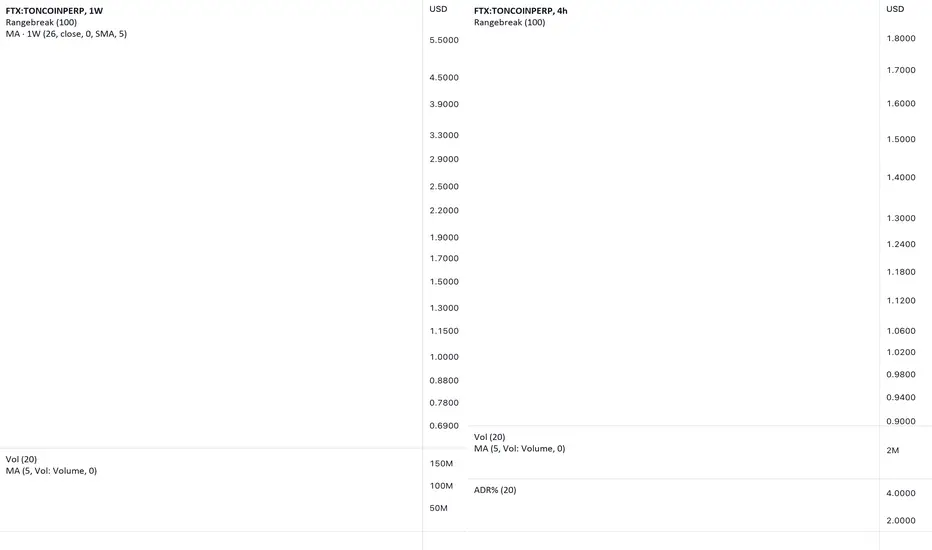 FTX:TONCOINPERP, 1W
Rangebreak (100)
MA · 1W (26, close, 0, SMA, 5)

USD
5.5000
4.5000
3.9000
3.3000
2.9000
2.5000
2.2000
1.9000
1.7000
1.5000
1.3000
1.1500
1.0000
0.8800
0.7800
0.6900

Vol (20)
MA (5, Vol: Volume, 0)

150M
100M
50M

FTX:TONCOINPERP, 4h
Rangebreak (100)

USD
1.8000
1.7000
1.6000
1.5000
1.4000
1.3000
1.2400
1.1800
1.1200
1.0600
1.0200
0.9800
0.9400
0.9000

Vol (20)
MA (5, Vol: Volume, 0)

2M

ADR% (20)

4.0000
2.0000